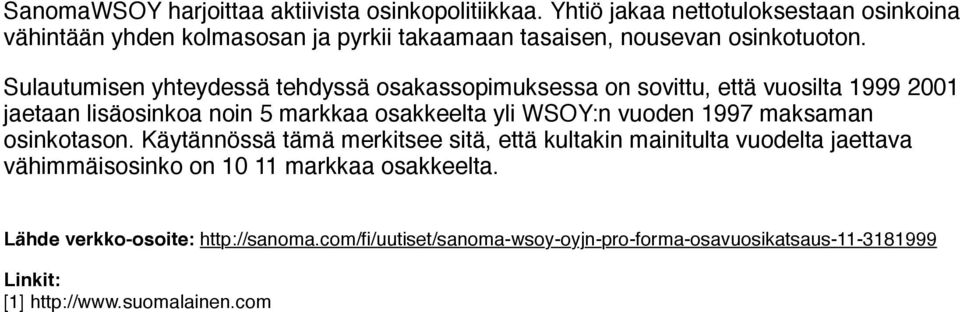 SanomaWSOY harjoittaa aktiivista osinkopolitiikkaa. Yhtiö jakaa nettotuloksestaan osinkoina vähintään yhden kolmasosan ja pyrkii takaamaan tasaisen, nousevan osinkotuoton.

Sulautumisen yhteydessä tehdyssä osakassopimuksessa on sovittu, että vuosilta 1999 2001 jaetaan lisäosinkoa noin 5 markkaa osakkeelta yli WSOY:n vuoden 1997 maksaman osinkotason. Käytännössä tämä merkitsee sitä, että kultakin mainitulta vuodelta jaettava vähimmäisosinko on 10 11 markkaa osakkeelta.

Lähde verkko-osoite: http://sanoma.com/fi/uutiset/sanoma-wsoy-oyjn-pro-forma-osavuosikatsaus-11-3181999

Linkit:
[1] http://www.suomalainen.com